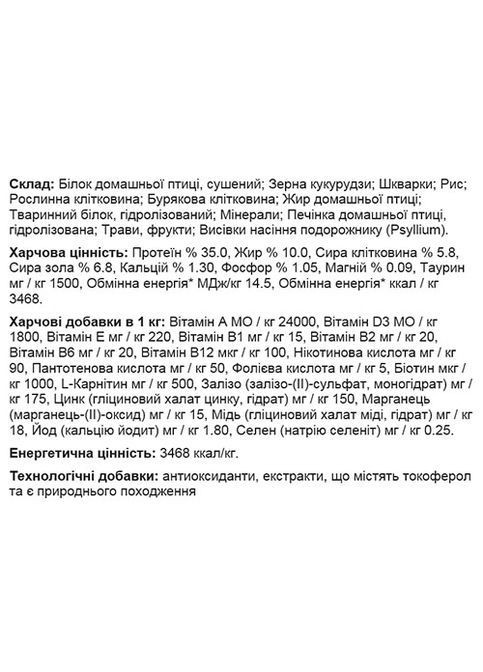 Склад: Білок домашньої птиці, сушений; Зерна кукурудзи; Шкварки; Рис; Рослинна клітковина; Бурякова клітковина; Жир домашньої птиці; Тваринний білок, гідролізований; Мінерали; Печінка домашньої птиці, гідролізована; Трави, фрукти; Висівки насіння подорожнику (Psyllium).

Харчова цінність: Протеїн % 35.0, Жир % 10.0, Сира клітковина % 5.8, Сира зола % 6.8, Кальцій % 1.30, Фосфор % 1.05, Магній % 0.09, Таурин мг / кг 1500, Обмінна енергія* МДж/кг 14.5, Обмінна енергія* ккал / кг 3468.

Харчові добавки в 1 кг: Вітамін А МО / кг 24000, Вітамін D3 МО / кг 1800, Вітамін Е мг / кг 220, Вітамін В1 мг / кг 15, Вітамін В2 мг / кг 20, Вітамін В6 мг / кг 20, Вітамін В12 мкг / кг 100, Нікотинова кислота мг / кг 90, Пантотенова кислота мг / кг 50, Фолієва кислота мг / кг 5, Біотин мкг / кг 1000, L-Карнітин мг / кг 500, Залізо (залізо-(II)-сульфат, моногідрат) мг / кг 175, Цинк (гліциновий халат цинку, гідрат) мг / кг 150, Марганець (марганець-(II)-оксид) мг / кг 15, Мідь (гліциновий халат міді, гідрат) мг / кг 18, Йод (кальцію йодит) мг / кг 1.80, Селен (натрію селеніт) мг / кг 0.25.

Енергетична цінність: 3468 ккал/кг.

Технологічні добавки: антиоксиданти, екстракти, що містять токоферол та є природнього походження